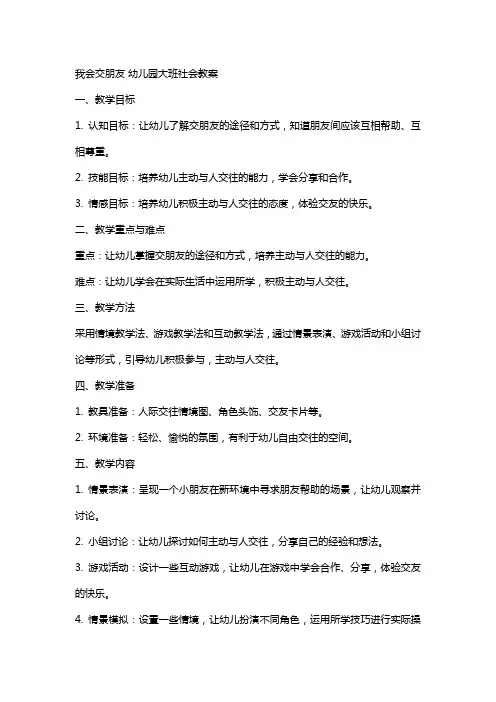 我会交朋友 幼儿园大班社会教案

一、教学目标

1. 认知目标：让幼儿了解交朋友的途径和方式，知道朋友间应该互相帮助、互相尊重。

2. 技能目标：培养幼儿主动与人交往的能力，学会分享和合作。

3. 情感目标：培养幼儿积极主动与人交往的态度，体验交友的快乐。

二、教学重点与难点

重点：让幼儿掌握交朋友的途径和方式，培养主动与人交往的能力。

难点：让幼儿学会在实际生活中运用所学，积极主动与人交往。

三、教学方法

采用情境教学法、游戏教学法和互动教学法，通过情景表演、游戏活动和小组讨论等形式，引导幼儿积极参与，主动与人交往。

四、教学准备

1. 教具准备：人际交往情境图、角色头饰、交友卡片等。

2. 环境准备：轻松、愉悦的氛围，有利于幼儿自由交往的空间。

五、教学内容

1. 情景表演：呈现一个小朋友在新环境中寻求朋友帮助的场景，让幼儿观察并讨论。

2. 小组讨论：让幼儿探讨如何主动与人交往，分享自己的经验和想法。

3. 游戏活动：设计一些互动游戏，让幼儿在游戏中学会合作、分享，体验交友的快乐。

4. 情景模拟：设置一些情境，让幼儿扮演不同角色，运用所学技巧进行实际操